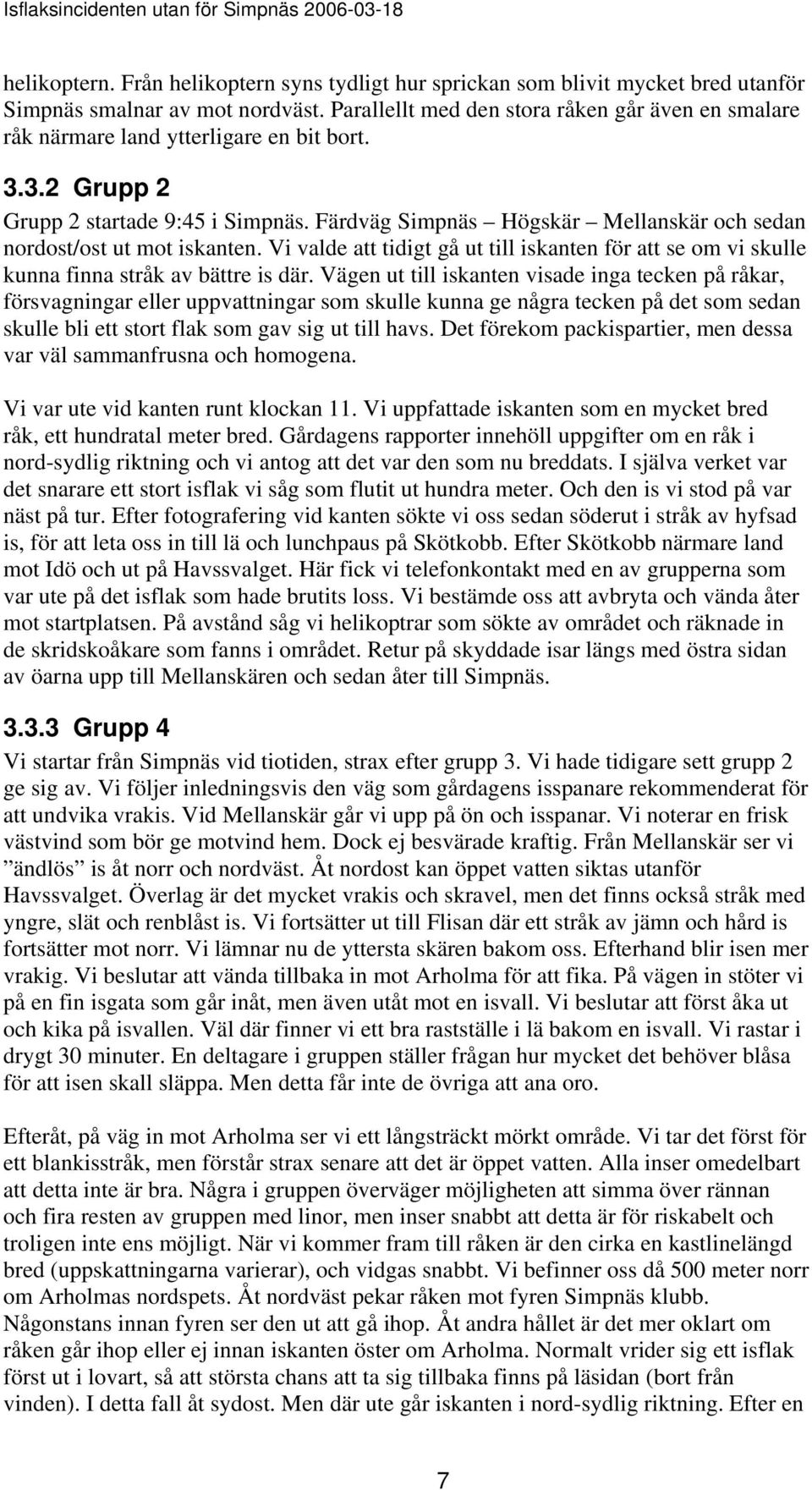 Isflaksincidenten utan för Simpnäs 2006-03-18

helikoptern. Från helikoptern syns tydligt hur sprickan som blivit mycket bred utanför Simpnäs smalnar av mot nordväst. Parallellt med den stora råken går även en smalare råk närmare land ytterligare en bit bort.

3.3.2 Grupp 2

Grupp 2 startade 9:45 i Simpnäs. Färdväg Simpnäs – Högskär – Mellanskär och sedan nordost/ost ut mot iskanten. Vi valde att tidigt gå ut till iskanten för att se om vi skulle kunna finna stråk av bättre is där. Vägen ut till iskanten visade inga tecken på råkar, försvagningar eller uppvattningar som skulle kunna ge några tecken på det som sedan skulle bli ett stort flak som gav sig ut till havs. Det förekom packispartier, men dessa var väl sammanfrusna och homogena.

Vi var ute vid kanten runt klockan 11. Vi uppfattade iskanten som en mycket bred råk, ett hundratal meter bred. Gårdagens rapporter innehöll uppgifter om en råk i nord-sydlig riktning och vi antog att det var den som nu breddats. I själva verket var det snarare ett stort isflak vi såg som flutit ut hundra meter. Och den is vi stod på var näst på tur. Efter fotografering vid kanten sökte vi oss sedan söderut i stråk av hyfsad is, för att leta oss in till lä och lunchpaus på Skötkobb. Efter Skötkobb närmare land mot Idö och ut på Havssvalget. Här fick vi telefonkontakt med en av grupperna som var ute på det isflak som hade brutits loss. Vi bestämde oss att avbryta och vända åter mot startplatsen. På avstånd såg vi helikoptrar som sökte av området och räknade in de skridskoåkare som fanns i området. Retur på skyddade isar längs med östra sidan av öarna upp till Mellanskären och sedan åter till Simpnäs.

3.3.3 Grupp 4

Vi startar från Simpnäs vid tiotiden, strax efter grupp 3. Vi hade tidigare sett grupp 2 ge sig av. Vi följer inledningsvis den väg som gårdagens isspanare rekommenderat för att undvika vrakis. Vid Mellanskär går vi upp på ön och isspanar. Vi noterar en frisk västvind som bör ge motvind hem. Dock ej besvärade kraftig. Från Mellanskär ser vi ”ändlös” is åt norr och nordväst. Åt nordost kan öppet vatten siktas utanför Havssvalget. Överlag är det mycket vrakis och skravel, men det finns också stråk med yngre, slät och renblåst is. Vi fortsätter ut till Flisan där ett stråk av jämn och hård is fortsätter mot norr. Vi lämnar nu de yttersta skären bakom oss. Efterhand blir isen mer vrakig. Vi beslutar att vända tillbaka in mot Arholma för att fika. På vägen in stöter vi på en fin isgata som går inåt, men även utåt mot en isvall. Vi beslutar att först åka ut och kika på isvallen. Väl där finner vi ett bra rastställe i lä bakom en isvall. Vi rastar i drygt 30 minuter. En deltagare i gruppen ställer frågan hur mycket det behöver blåsa för att isen skall släppa. Men detta får inte de övriga att ana oro.

Efteråt, på väg in mot Arholma ser vi ett långsträckt mörkt område. Vi tar det först för ett blankisstråk, men förstår strax senare att det är öppet vatten. Alla inser omedelbart att detta inte är bra. Några i gruppen överväger möjligheten att simma över rännan och fira resten av gruppen med linor, men inser snabbt att detta är för riskabelt och troligen inte ens möjligt. När vi kommer fram till råken är den cirka en kastlinelängd bred (uppskattningarna varierar), och vidgas snabbt. Vi befinner oss då 500 meter norr om Arholmas nordspets. Åt nordväst pekar råken mot fyren Simpnäs klubb. Någonstans innan fyren ser den ut att gå ihop. Åt andra hållet är det mer oklart om råken går ihop eller ej innan iskanten öster om Arholma. Normalt vrider sig ett isflak först ut i lovart, så att största chans att ta sig tillbaka finns på läsidan (bort från vinden). I detta fall åt sydost. Men där ute går iskanten i nord-sydlig riktning. Efter en

7